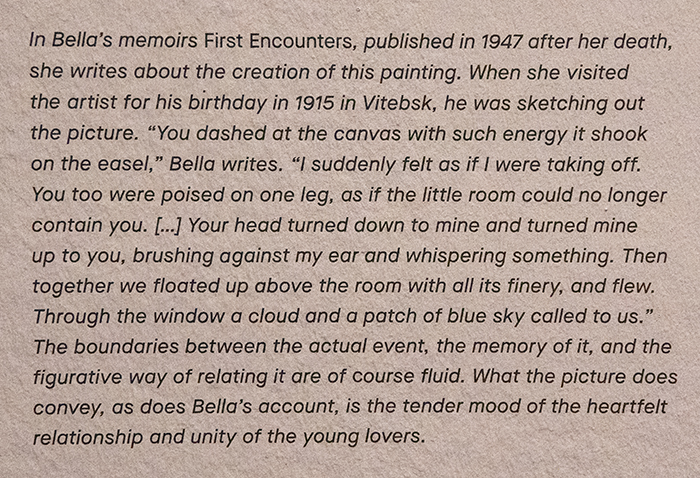 In Bella's memoirs First Encounters, published in 1947 after her death, she writes about the creation of this painting. When she visited the artist for his birthday in 1915 in Vitebsk, he was sketching out the picture. "You dashed at the canvas with such energy it shook on the easel," Bella writes. "I suddenly felt as if I were taking off. You too were poised on one leg, as if the little room could no longer contain you. [...] Your head turned down to mine and turned mine up to you, brushing against my ear and whispering something. Then together we floated up above the room with all its finery, and flew. Through the window a cloud and a patch of blue sky called to us." The boundaries between the actual event, the memory of it, and the figurative way of relating it are of course fluid. What the picture does convey, as does Bella's account, is the tender mood of the heartfelt relationship and unity of the young lovers.